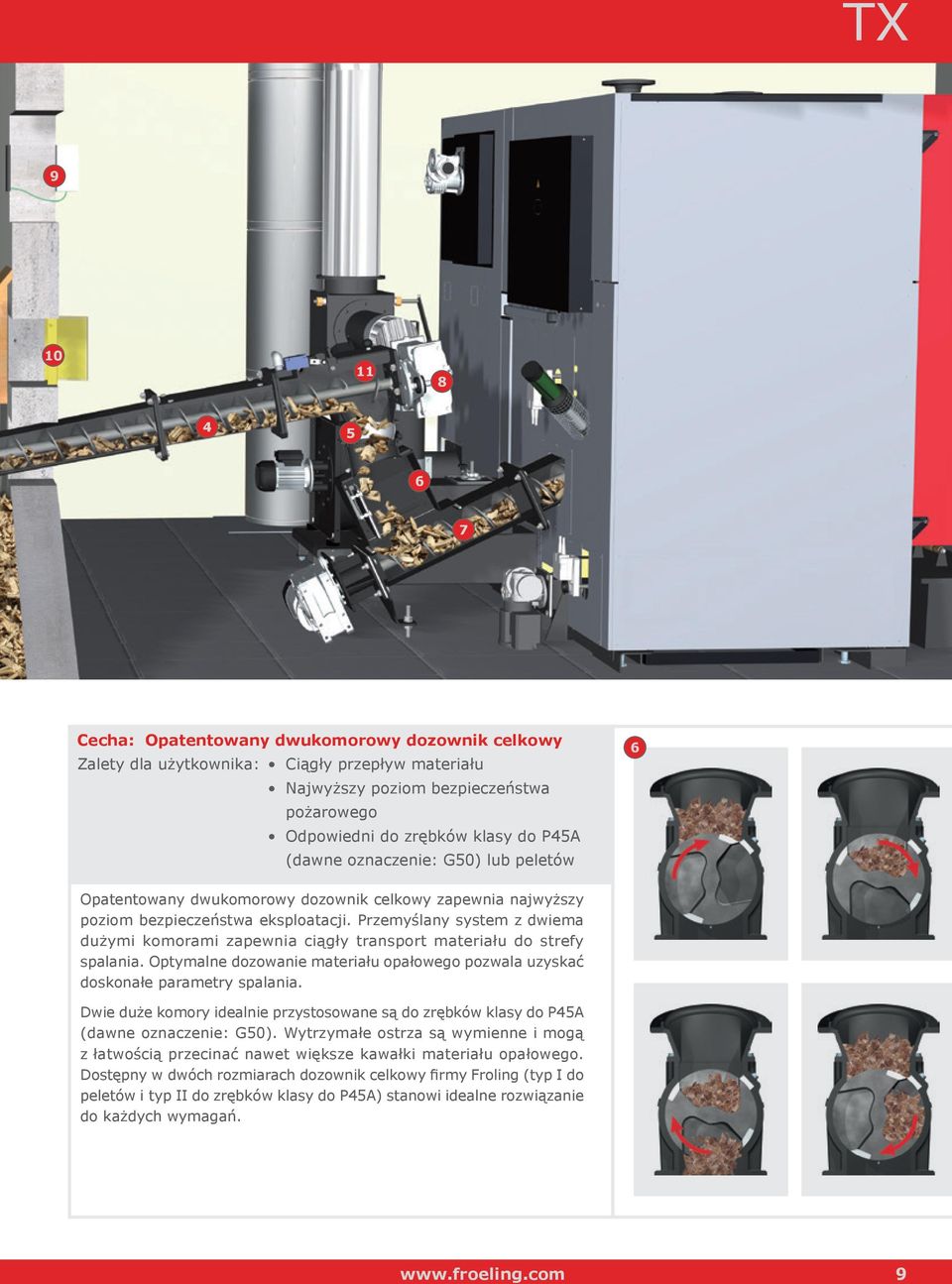 TX

9

10

11

8

4

5

6

7

Cecha: Opatentowany dwukomorowy dozownik celkowy

Zalety dla użytkownika:
• Ciągły przepływ materiału
• Najwyższy poziom bezpieczeństwa pożarowego
• Odpowiedni do zrębków klasy do P45A (dawne oznaczenie: G50) lub peletów

Opatentowany dwukomorowy dozownik celkowy zapewnia najwyższy poziom bezpieczeństwa eksploatacji. Przemyślany system z dwiema dużymi komorami zapewnia ciągły transport materiału do strefy spalania. Optymalne dozowanie materiału opałowego pozwala uzyskać doskonałe parametry spalania.

Dwie duże komory idealnie przystosowane są do zrębków klasy do P45A (dawne oznaczenie: G50). Wytrzymałe ostrza są wymienne i mogą z łatwością przecinać nawet większe kawałki materiału opałowego. Dostępny w dwóch rozmiarach dozownik celkowy firmy Froling (typ I do peletów i typ II do zrębków klasy do P45A) stanowi idealne rozwiązanie do każdych wymagań.

6

www.froeling.com

9